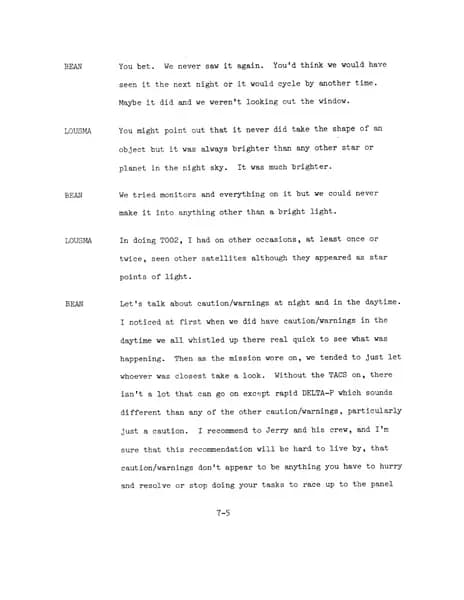 BEAN You bet. We never saw it again. You'd think we would have seen it the next night or it would cycle by another time. Maybe it did and we weren't looking out the window.

LOUSMA You might point out that it never did take the shape of an object but it was always brighter than any other star or planet in the night sky. It was much brighter.

BEAN We tried monitors and everything on it but we could never make it into anything other than a bright light.

LOUSMA In doing T002, I had on other occasions, at least once or twice, seen other satellites although they appeared as star points of light.

BEAN Let's talk about caution/warnings at night and in the daytime. I noticed at first when we did have caution/warnings in the daytime we all whistled up there real quick to see what was happening. Then as the mission wore on, we tended to just let whoever was closest take a look. Without the TACS on, there isn't a lot that can go on except rapid DELTA-P which sounds different than any of the other caution/warnings, particularly just a caution. I recommend to Jerry and his crew, and I'm sure that this recommendation will be hard to live by, that caution/warnings don't appear to be anything you have to hurry and resolve or stop doing your tasks to race up to the panel

7-5